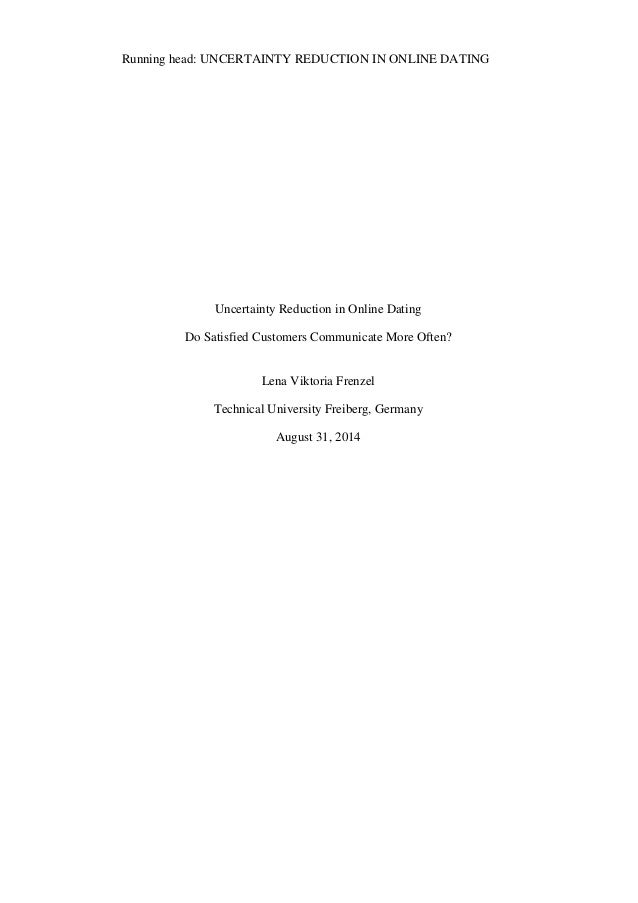 Running head: UNCERTAINTY REDUCTION IN ONLINE DATING

Uncertainty Reduction in Online Dating

Do Satisfied Customers Communicate More Often?

Lena Viktoria Frenzel

Technical University Freiberg, Germany

August 31, 2014